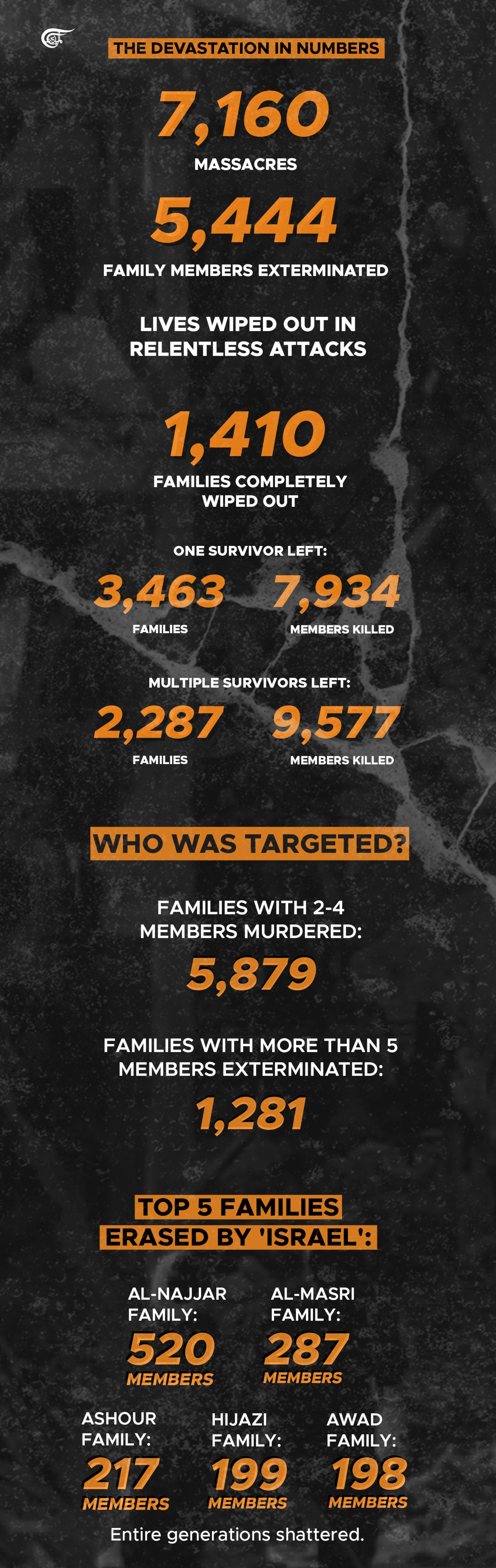 THE DEVASTATION IN NUMBERS

7,160
MASSACRES

5,444
FAMILY MEMBERS EXTERMINATED

LIVES WIPED OUT IN RELENTLESS ATTACKS

1,410
FAMILIES COMPLETELY WIPED OUT

ONE SURVIVOR LEFT:
3,463
FAMILIES
7,934
MEMBERS KILLED

MULTIPLE SURVIVORS LEFT:
2,287
FAMILIES
9,577
MEMBERS KILLED

WHO WAS TARGETED?

FAMILIES WITH 2-4 MEMBERS MURDERED:
5,879

FAMILIES WITH MORE THAN 5 MEMBERS EXTERMINATED:
1,281

TOP 5 FAMILIES ERASED BY 'ISRAEL':

AL-NAJJAR FAMILY:
520
MEMBERS

AL-MASRI FAMILY:
287
MEMBERS

ASHOUR FAMILY:
217
MEMBERS

HIJAZI FAMILY:
199
MEMBERS

AWAD FAMILY:
198
MEMBERS

Entire generations shattered.